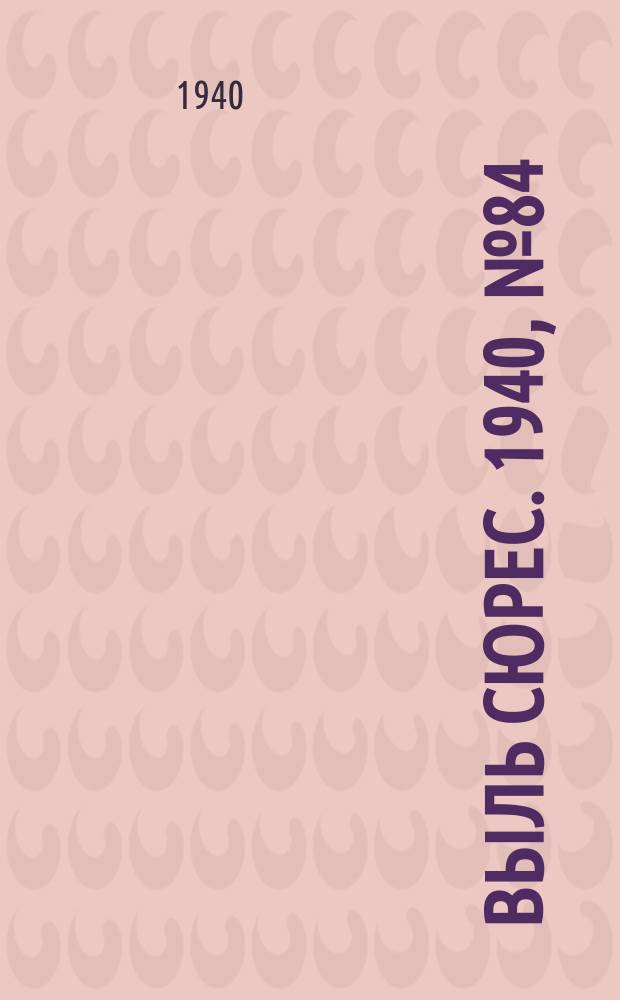 1940

ВЫЛЬ СЮРЕС. 1940, №84